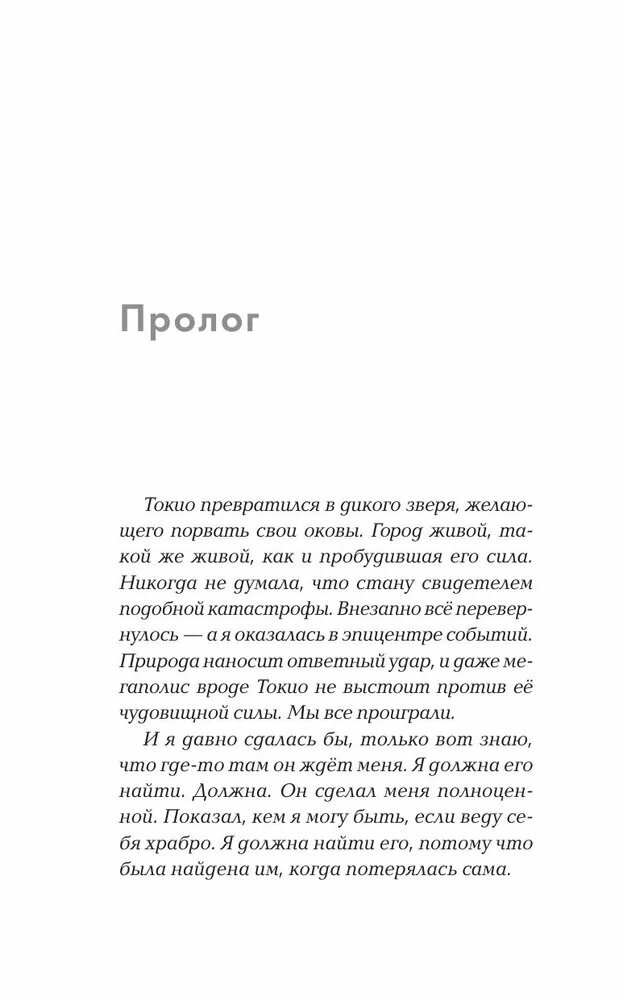 Пролог

Токио превратился в дикого зверя, желающего порвать свои оковы. Город живой, такой же живой, как и пробудившая его сила. Никогда не думала, что стану свидетелем подобной катастрофы. Внезапно всё перевернулось — а я оказалась в эпицентре событий. Природа наносит ответный удар, и даже мегаполис вроде Токио не выстоит против её чудовищной силы. Мы все проиграли.

И я давно сдалась бы, только вот знаю, что где-то там он ждёт меня. Я должна его найти. Должна. Он сделал меня полноценной. Показал, кем я могу быть, если веду себя храбро. Я должна найти его, потому что была найдена им, когда потерялась сама.